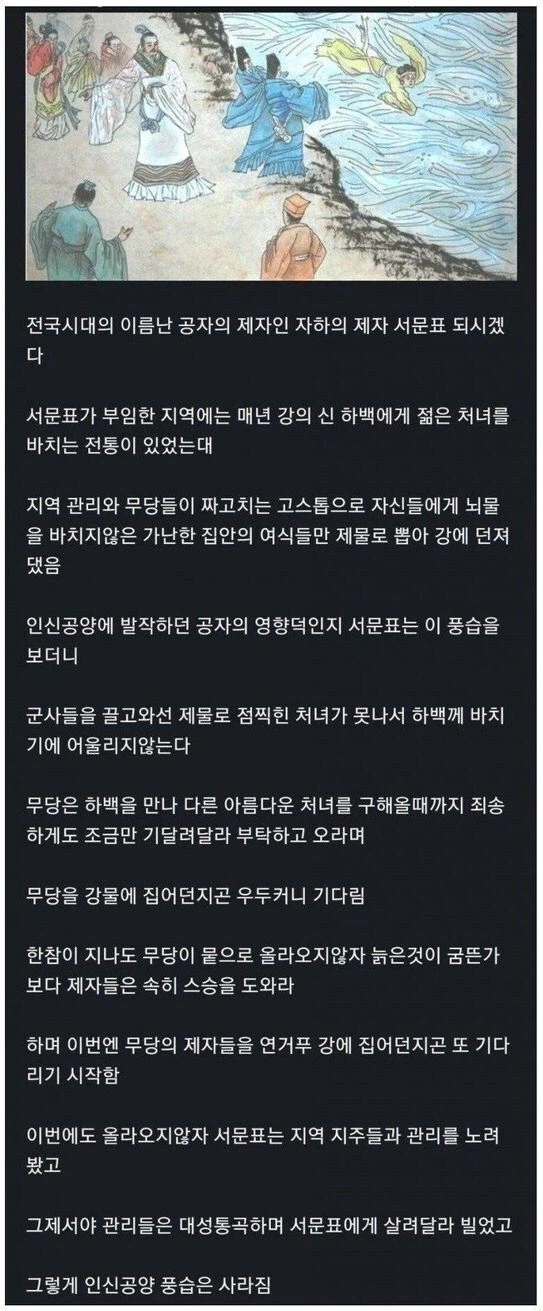 전국시대의 이름난 공자의 제자인 자하의 제자 서문표 되시겠다

서문표가 부임한 지역에는 매년 강의 신 하백에게 젊은 처녀를 바치는 전통이 있었는대

지역 관리와 무당들이 짜고치는 고스톱으로 자신들에게 뇌물을 바치지않은 가난한 집안의 여식들만 제물로 뽑아 강에 던져댔음

인신공양에 발작하던 공자의 영향덕인지 서문표는 이 풍습을 보더니

군사들을 끌고와선 제물로 점찍힌 처녀가 못나서 하백께 바치기에 어울리지않는다

무당은 하백을 만나 다른 아름다운 처녀를 구해올때까지 죄송하게도 조금만 기달려달라 부탁하고 오라며

무당을 강물에 집어던지곤 우두커니 기다림

한참이 지나도 무당이 뭍으로 올라오지않자 늙은것이 굼뜬가보다 제자들은 속히 스승을 도와라

하며 이번엔 무당의 제자들을 연거푸 강에 집어던지곤 또 기다리기 시작함

이번에도 올라오지않자 서문표는 지역 지주들과 관리를 노려봤고

그제서야 관리들은 대성통곡하며 서문표에게 살려달라 빌었고

그렇게 인신공양 풍습은 사라짐